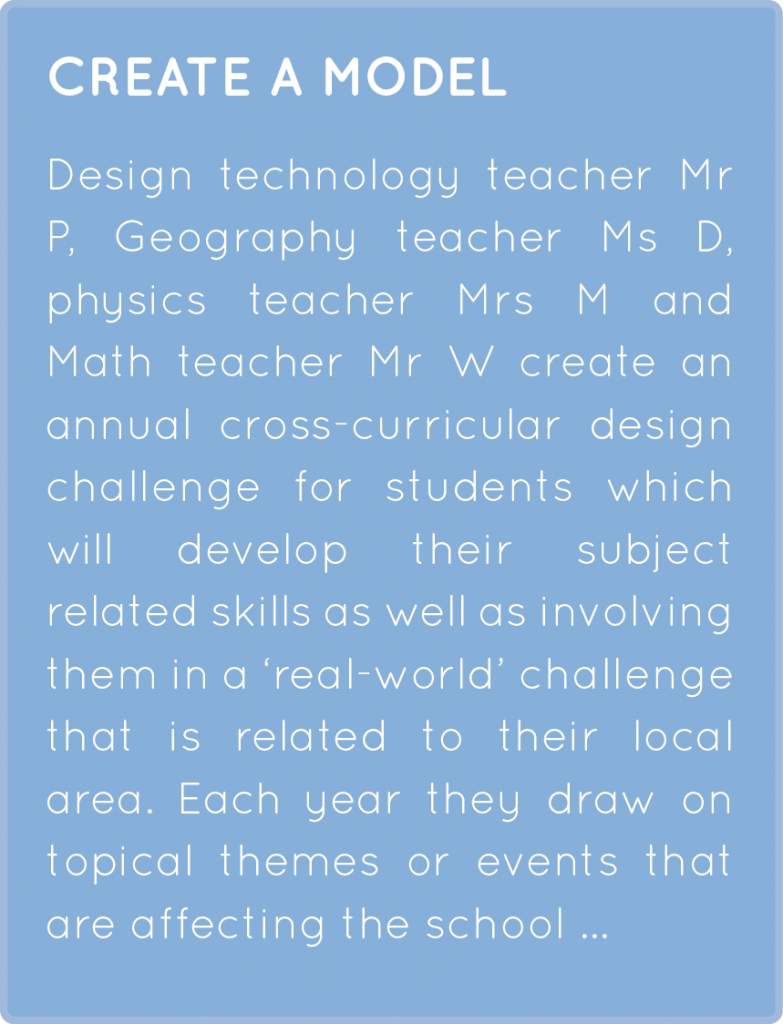 CREATE A MODEL

Design technology teacher Mr P, Geography teacher Ms D, physics teacher Mrs M and Math teacher Mr W create an annual cross-curricular design challenge for students which will develop their subject related skills as well as involving them in a ‘real-world’ challenge that is related to their local area. Each year they draw on topical themes or events that are affecting the school …